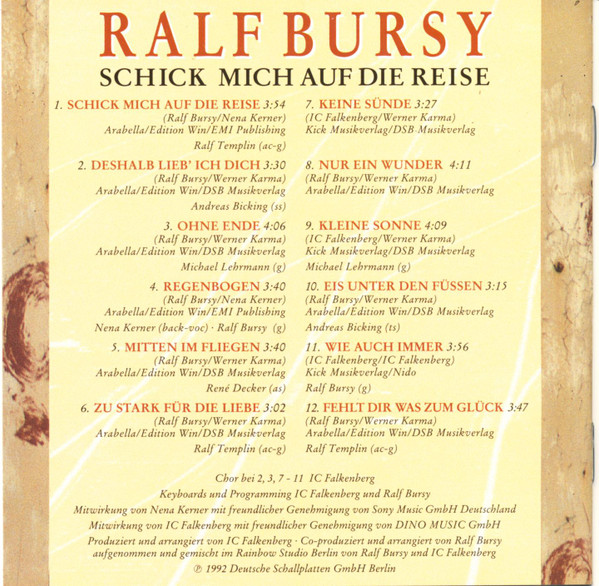 RALF BURSY
SCHICK MICH AUF DIE REISE

1. SCHICK MICH AUF DIE REISE 3:54
(Ralf Bursy/Nena Kerner)
Arabella/Edition Win/EMI Publishing
Ralf Templin (ac-g)

2. DESHALB LIEB' ICH DICH 3:30
(Ralf Bursy/Werner Karma)
Arabella/Edition Win/DSB Musikverlag
Andreas Bicking (ss)

3. OHNE ENDE 4:06
(Ralf Bursy/Werner Karma)
Arabella/Edition Win/DSB Musikverlag
Michael Lehrmann (g)

4. REGENBOGEN 3:40
(Ralf Bursy/Nena Kerner)
Arabella/Edition Win/EMI Publishing
Nena Kerner (back-voc) · Ralf Bursy (g)

5. MITTEN IM FLIEGEN 3:40
(Ralf Bursy/Werner Karma)
Arabella/Edition Win/DSB Musikverlag
René Decker (as)

6. ZU STARK FÜR DIE LIEBE 3:02
(Ralf Bursy/Werner Karma)
Arabella/Edition Win/DSB Musikverlag
Ralf Templin (ac-g)

7. KEINE SÜNDE 3:27
(IC Falkenberg/Werner Karma)
Kick Musikverlag/DSB Musikverlag

8. NUR EIN WUNDER 4:11
(Ralf Bursy/Werner Karma)
Arabella/Edition Win/DSB Musikverlag

9. KLEINE SONNE 4:09
(IC Falkenberg/Werner Karma)
Kick Musikverlag/DSB Musikverlag
Michael Lehrmann (g)

10. EIS UNTER DEN FÜSSEN 3:15
(Ralf Bursy/Werner Karma)
Arabella/Edition Win/DSB Musikverlag
Andreas Bicking (ts)

11. WIE AUCH IMMER 3:56
(IC Falkenberg/IC Falkenberg)
Kick Musikverlag/Nido
Ralf Bursy (g)

12. FEHLT DIR WAS ZUM GLÜCK 3:47
(Ralf Bursy/Werner Karma)
Arabella/Edition Win/DSB Musikverlag
Ralf Templin (ac-g)

Chor bei 2, 3, 7 - 11 IC Falkenberg
Keyboards und Programming IC Falkenberg und Ralf Bursy
Mitwirkung von Nena Kerner mit freundlicher Genehmigung von Sony Music GmbH Deutschland
Mitwirkung von IC Falkenberg mit freundlicher Genehmigung von DINO MUSIC GmbH
Produziert und arrangiert von IC Falkenberg · Co-produziert und arrangiert von Ralf Bursy
aufgenommen und gemischt im Rainbow Studio Berlin von Ralf Bursy und IC Falkenberg
℗ 1992 Deutsche Schallplatten GmbH Berlin